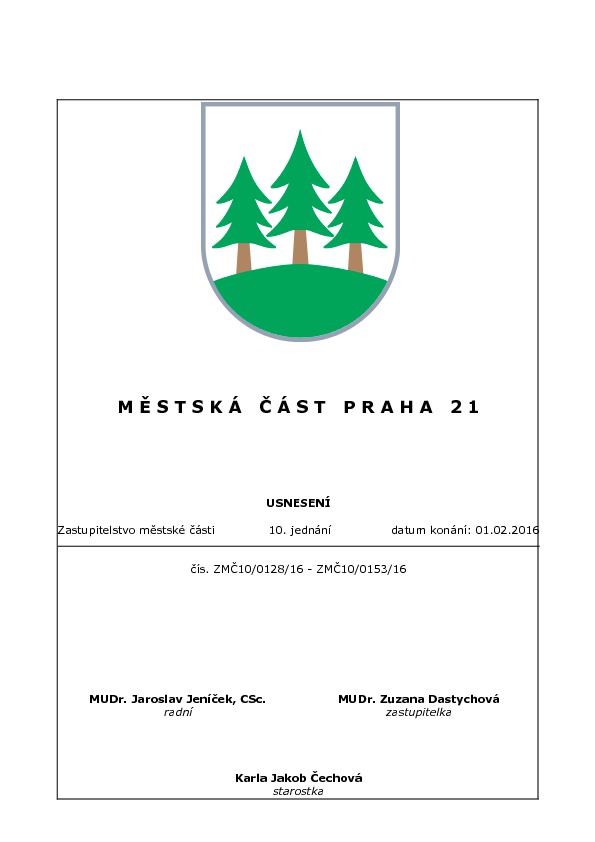 MĚSTSKÁ ČÁST PRAHA 21

USNESENÍ

Zastupitelstvo městské části 10. jednání datum konání: 01.02.2016

čís. ZMČ10/0128/16 - ZMČ10/0153/16

MUDr. Jaroslav Jeníček, CSc.
radní

MUDr. Zuzana Dastychová
zastupitelka

Karla Jakob Čechová
starostka